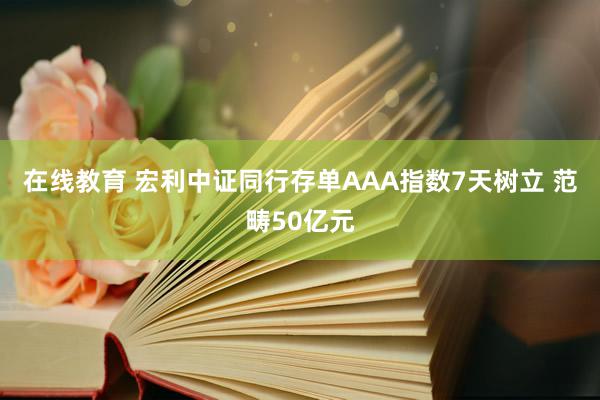 在线教育 宏利中证同行存单AAA指数7天树立 范畴50亿元